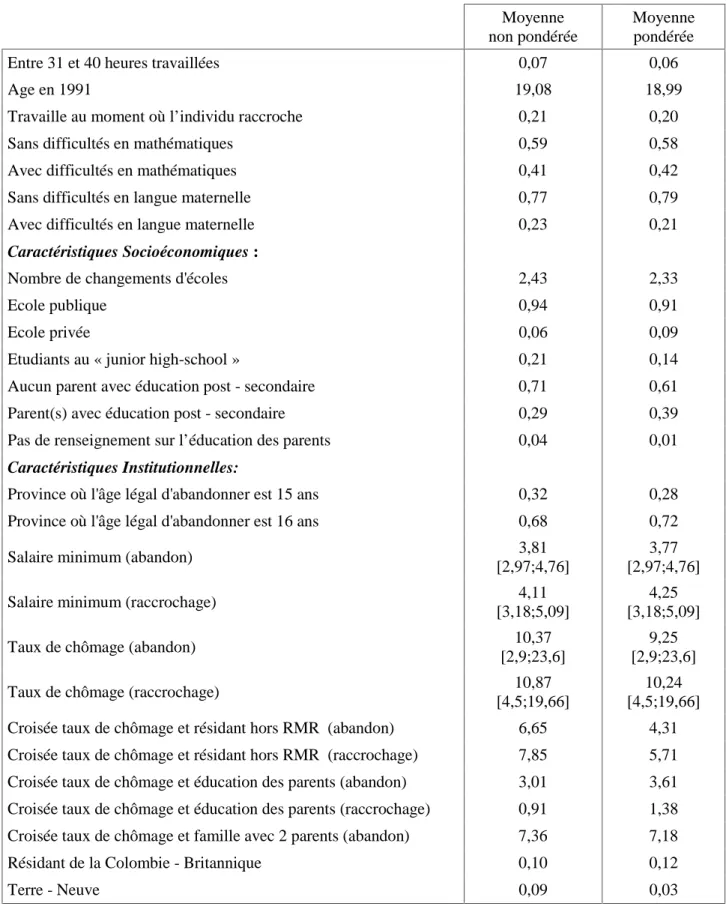 |  | Moyenne non pondérée | Moyenne pondérée |
|---|---|---|
| Entre 31 et 40 heures travaillées | 0,07 | 0,06 |
| Age en 1991 | 19,08 | 18,99 |
| Travaille au moment où l'individu raccroche | 0,21 | 0,20 |
| Sans difficultés en mathématiques | 0,59 | 0,58 |
| Avec difficultés en mathématiques | 0,41 | 0,42 |
| Sans difficultés en langue maternelle | 0,77 | 0,79 |
| Avec difficultés en langue maternelle | 0,23 | 0,21 |
| Caractéristiques Socioéconomiques : |  |  |
| Nombre de changements d'écoles | 2,43 | 2,33 |
| Ecole publique | 0,94 | 0,91 |
| Ecole privée | 0,06 | 0,09 |
| Etudiants au « junior high-school » | 0,21 | 0,14 |
| Aucun parent avec éducation post - secondaire | 0,71 | 0,61 |
| Parent(s) avec éducation post - secondaire | 0,29 | 0,39 |
| Pas de renseignement sur l'éducation des parents | 0,04 | 0,01 |
| Caractéristiques Institutionnelles: |  |  |
| Province où l'âge légal d'abandonner est 15 ans | 0,32 | 0,28 |
| Province où l'âge légal d'abandonner est 16 ans | 0,68 | 0,72 |
| Salaire minimum (abandon) | 3,81 [2,97;4,76] | 3,77 [2,97;4,76] |
| Salaire minimum (raccrochage) | 4,11 [3,18;5,09] | 4,25 [3,18;5,09] |
| Taux de chômage (abandon) | 10,37 [2,9;23,6] | 9,25 [2,9;23,6] |
| Taux de chômage (raccrochage) | 10,87 [4,5;19,66] | 10,24 [4,5;19,66] |
| Croisée taux de chômage et résidant hors RMR (abandon) | 6,65 | 4,31 |
| Croisée taux de chômage et résidant hors RMR (raccrochage) | 7,85 | 5,71 |
| Croisée taux de chômage et éducation des parents (abandon) | 3,01 | 3,61 |
| Croisée taux de chômage et éducation des parents (raccrochage) | 0,91 | 1,38 |
| Croisée taux de chômage et famille avec 2 parents (abandon) | 7,36 | 7,18 |
| Résidant de la Colombie - Britannique | 0,10 | 0,12 |
| Terre - Neuve | 0,09 | 0,03 |